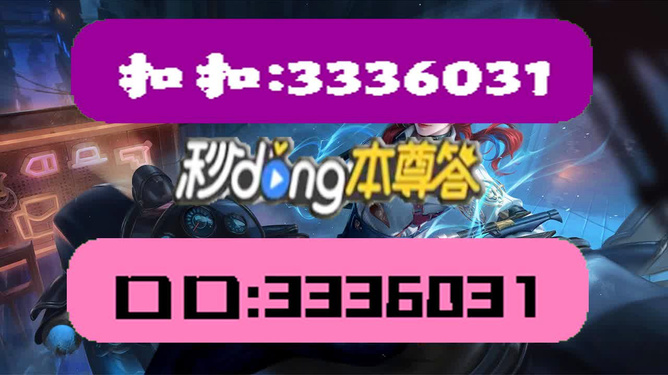 扣扣:3336031

秒dong本尊答

口口:3336031